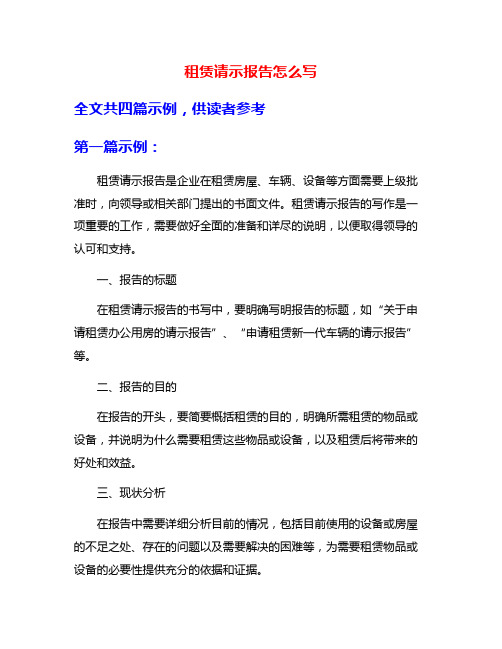 租赁请示报告怎么写

全文共四篇示例，供读者参考

第一篇示例：

租赁请示报告是企业在租赁房屋、车辆、设备等方面需要上级批准时，向领导或相关部门提出的书面文件。租赁请示报告的写作是一项重要的工作，需要做好全面的准备和详尽的说明，以便取得领导的认可和支持。

一、报告的标题

在租赁请示报告的书写中，要明确写明报告的标题，如“关于申请租赁办公用房的请示报告”、“申请租赁新一代车辆的请示报告”等。

二、报告的目的

在报告的开头，要简要概括租赁的目的，明确所需租赁的物品或设备，并说明为什么需要租赁这些物品或设备，以及租赁后将带来的好处和效益。

三、现状分析

在报告中需要详细分析目前的情况，包括目前使用的设备或房屋的不足之处、存在的问题以及需要解决的困难等，为需要租赁物品或设备的必要性提供充分的依据和证据。